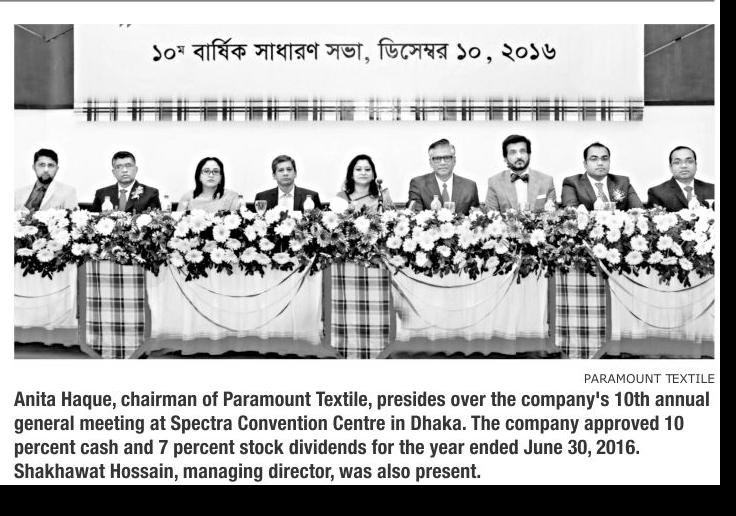 ১০ম বার্ষিক সাধারণ সভা, ডিসেম্বর ১০, ২০১৬

PARAMOUNT TEXTILE

Anita Haque, chairman of Paramount Textile, presides over the company's 10th annual general meeting at Spectra Convention Centre in Dhaka. The company approved 10 percent cash and 7 percent stock dividends for the year ended June 30, 2016. Shakhawat Hossain, managing director, was also present.